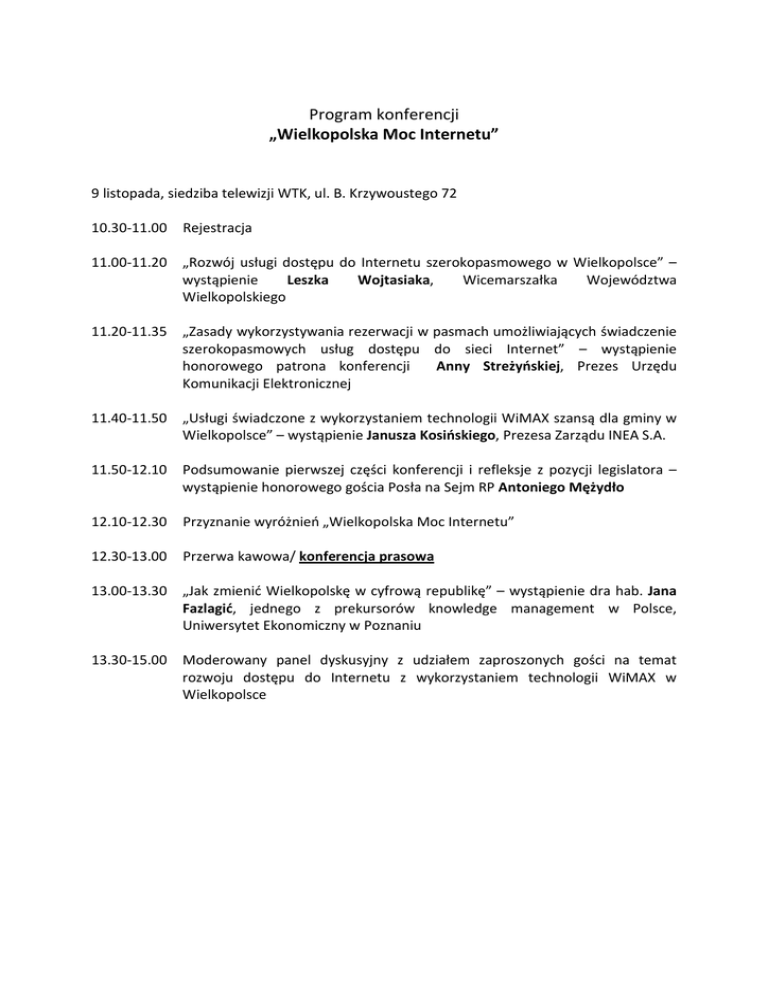 Program konferencji
„Wielkopolska Moc Internetu”

9 listopada, siedziba telewizji WTK, ul. B. Krzywoustego 72

10.30-11.00 Rejestracja

11.00-11.20 „Rozwój usługi dostępu do Internetu szerokopasmowego w Wielkopolsce” – wystąpienie Leszka Wojtasiaka, Wicemarszałka Województwa Wielkopolskiego

11.20-11.35 „Zasady wykorzystywania rezerwacji w pasmach umożliwiających świadczenie szerokopasmowych usług dostępu do sieci Internet” – wystąpienie honorowego patrona konferencji Anny Streżyńskiej, Prezes Urzędu Komunikacji Elektronicznej

11.40-11.50 „Usługi świadczone z wykorzystaniem technologii WiMAX szansą dla gminy w Wielkopolsce” – wystąpienie Janusza Kosińskiego, Prezesa Zarządu INEA S.A.

11.50-12.10 Podsumowanie pierwszej części konferencji i refleksje z pozycji legislatora – wystąpienie honorowego gościa Posła na Sejm RP Antoniego Mężydło

12.10-12.30 Przyznanie wyróżnień „Wielkopolska Moc Internetu”

12.30-13.00 Przerwa kawowa/ konferencja prasowa

13.00-13.30 „Jak zmienić Wielkopolskę w cyfrową republikę” – wystąpienie dra hab. Jana Fazlagić, jednego z prekursorów knowledge management w Polsce, Uniwersytet Ekonomiczny w Poznaniu

13.30-15.00 Moderowany panel dyskusyjny z udziałem zaproszonych gości na temat rozwoju dostępu do Internetu z wykorzystaniem technologii WiMAX w Wielkopolsce